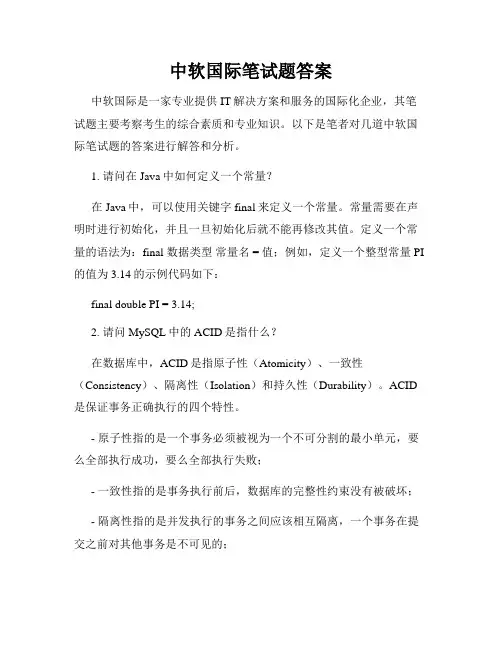 中软国际笔试题答案

中软国际是一家专业提供 IT 解决方案和服务的国际化企业，其笔试题主要考察考生的综合素质和专业知识。以下是笔者对几道中软国际笔试题的答案进行解答和分析。

1. 请问在 Java 中如何定义一个常量？

在 Java 中，可以使用关键字 final 来定义一个常量。常量需要在声明时进行初始化，并且一旦初始化后就不能再修改其值。定义一个常量的语法为：final 数据类型 常量名 = 值；例如，定义一个整型常量 PI 的值为 3.14 的示例代码如下：

final double PI = 3.14;

2. 请问 MySQL 中的 ACID 是指什么？

在数据库中，ACID 是指原子性（Atomicity）、一致性（Consistency）、隔离性（Isolation）和持久性（Durability）。ACID 是保证事务正确执行的四个特性。

- 原子性指的是一个事务必须被视为一个不可分割的最小单元，要么全部执行成功，要么全部执行失败；

- 一致性指的是事务执行前后，数据库的完整性约束没有被破坏；

- 隔离性指的是并发执行的事务之间应该相互隔离，一个事务在提交之前对其他事务是不可见的；